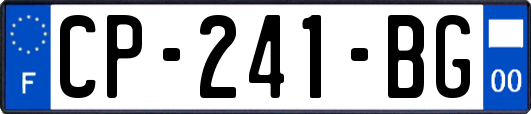 F
CP-241-BG
00